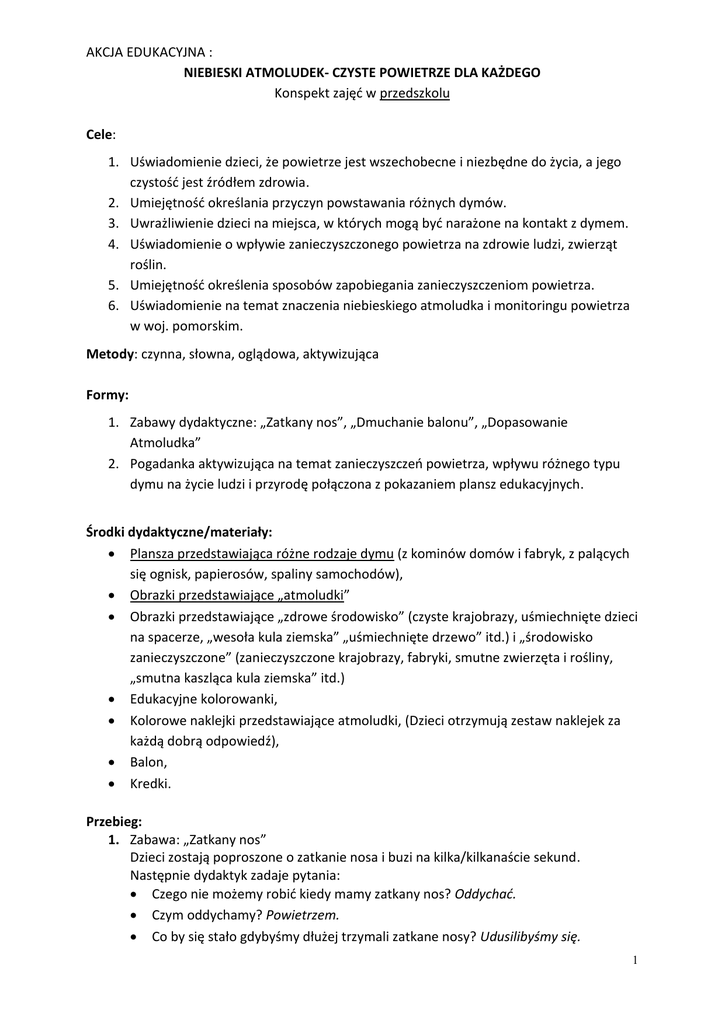 AKCJA EDUKACYJNA :
NIEBIESKI ATMOLUDEK- CZYSTE POWIETRZE DLA KAŻDEGO
Konspekt zajęć w przedszkolu

Cele:

1. Uświadomienie dzieci, że powietrze jest wszechobecne i niezbędne do życia, a jego czystość jest źródłem zdrowia.
2. Umiejętność określania przyczyn powstawania różnych dymów.
3. Uwrażliwienie dzieci na miejsca, w których mogą być narażone na kontakt z dymem.
4. Uświadomienie o wpływie zanieczyszczonego powietrza na zdrowie ludzi, zwierząt roślin.
5. Umiejętność określenia sposobów zapobiegania zanieczyszczeniom powietrza.
6. Uświadomienie na temat znaczenia niebieskiego atmoludka i monitoringu powietrza w woj. pomorskim.

Metody: czynna, słowna, oglądowa, aktywizująca

Formy:

1. Zabawy dydaktyczne: „Zatkany nos”, „Dmuchanie balonu”, „Dopasowanie Atmoludka”
2. Pogadanka aktywizująca na temat zanieczyszczeń powietrza, wpływu różnego typu dymu na życie ludzi i przyrodę połączona z pokazaniem plansz edukacyjnych.

Środki dydaktyczne/materiały:

• Plansza przedstawiająca różne rodzaje dymu (z kominów domów i fabryk, z palących się ognisk, papierosów, spaliny samochodów),
• Obrazki przedstawiające „atmoludki”
• Obrazki przedstawiające „zdrowe środowisko” (czyste krajobrazy, uśmiechnięte dzieci na spacerze, „wesoła kula ziemska” „uśmiechnięte drzewo” itd.) i „środowisko zanieczyszczone” (zanieczyszczone krajobrazy, fabryki, smutne zwierzęta i rośliny, „smutna kaszląca kula ziemska” itd.)
• Edukacyjne kolorowanki,
• Kolorowe naklejki przedstawiające atmoludki, (Dzieci otrzymują zestaw naklejek za każdą dobrą odpowiedź),
• Balon,
• Kredki.

Przebieg:

1. Zabawa: „Zatkany nos”
Dzieci zostają poproszone o zatkanie nosa i buzi na kilka/kilkanaście sekund. Następnie dydaktyk zadaje pytania:
• Czego nie możemy robić kiedy mamy zatkany nos? Oddychać.
• Czym oddychamy? Powietrzem.
• Co by się stało gdybyśmy dłużej trzymali zatkane nosy? Udusilibyśmy się.

1